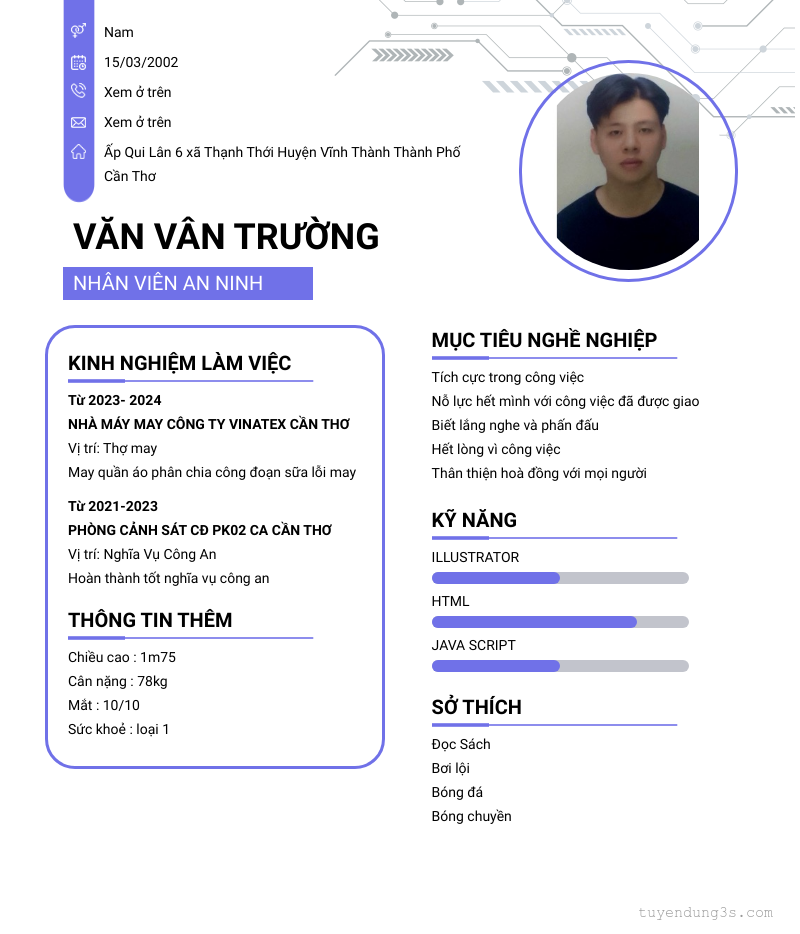 Nam

15/03/2002

Xem ở trên

Xem ở trên

Ấp Qui Lân 6 xã Thạnh Thới Huyện Vĩnh Thành Thành Phố Cần Thơ

VĂN VÂN TRƯỜNG

NHÂN VIÊN AN NINH

KINH NGHIỆM LÀM VIỆC

Từ 2023- 2024

NHÀ MÁY MAY CÔNG TY VINATEX CẦN THƠ

Vị trí: Thợ may

May quần áo phân chia công đoạn sữa lỗi may

Từ 2021-2023

PHÒNG CẢNH SÁT CĐ PK02 CA CẦN THƠ

Vị trí: Nghĩa Vụ Công An

Hoàn thành tốt nghĩa vụ công an

THÔNG TIN THÊM

Chiều cao : 1m75

Cân nặng : 78kg

Mắt : 10/10

Sức khoẻ : loại 1

MỤC TIÊU NGHỀ NGHIỆP

Tích cực trong công việc

Nỗ lực hết mình với công việc đã được giao

Biết lắng nghe và phấn đấu

Hết lòng vì công việc

Thân thiện hoà đồng với mọi người

KỸ NĂNG

ILLUSTRATOR

HTML

JAVA SCRIPT

SỞ THÍCH

Đọc Sách

Bơi lội

Bóng đá

Bóng chuyền

tuyendung3s.com